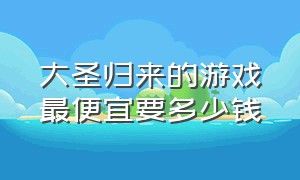 大圣归来的游戏
最便宜要多少钱